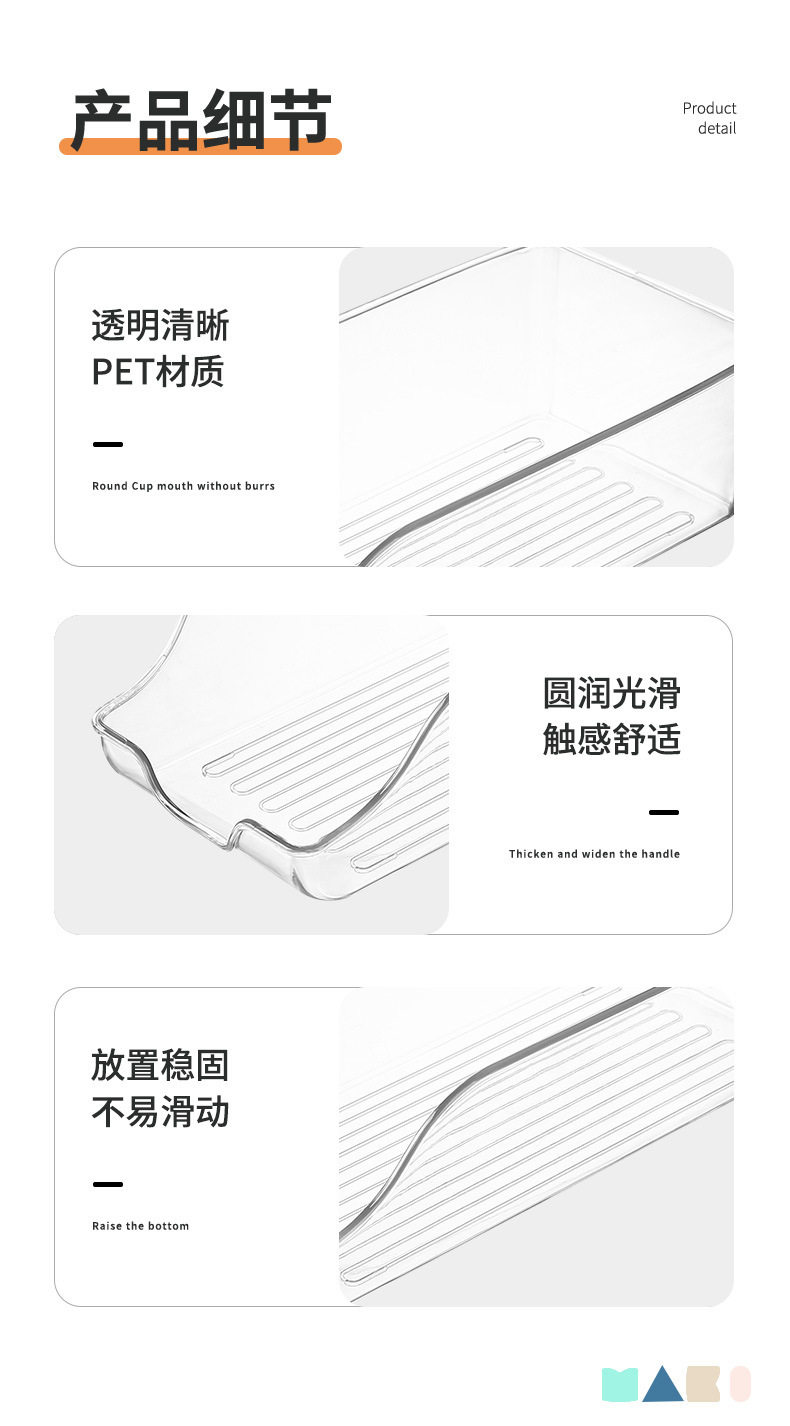 产品细节

Product
detail

透明清晰
PET材质

Round Cup mouth without burrs

圆润光滑
触感舒适

Thicken and widen the handle

放置稳固
不易滑动

Raise the bottom